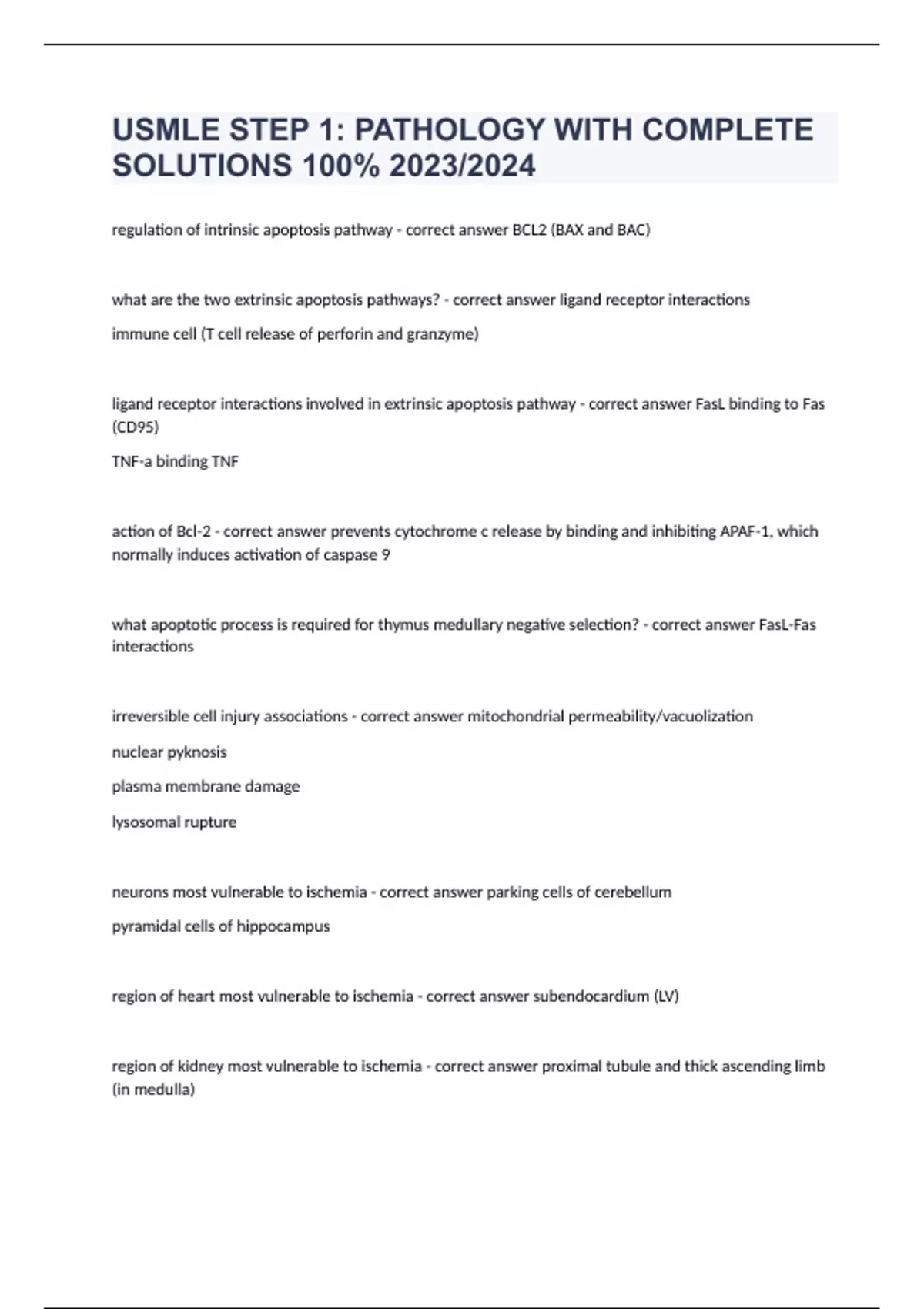 USMLE STEP 1: PATHOLOGY WITH COMPLETE SOLUTIONS 100% 2023/2024

regulation of intrinsic apoptosis pathway - correct answer BCL2 (BAX and BAC)

what are the two extrinsic apoptosis pathways? - correct answer ligand receptor interactions

immune cell (T cell release of perforin and granzyme)

ligand receptor interactions involved in extrinsic apoptosis pathway - correct answer FasL binding to Fas (CD95)

TNF-a binding TNF

action of Bcl-2 - correct answer prevents cytochrome c release by binding and inhibiting APAF-1, which normally induces activation of caspase 9

what apoptotic process is required for thymus medullary negative selection? - correct answer FasL-Fas interactions

irreversible cell injury associations - correct answer mitochondrial permeability/vacuolization

nuclear pyknosis

plasma membrane damage

lysosomal rupture

neurons most vulnerable to ischemia - correct answer parking cells of cerebellum

pyramidal cells of hippocampus

region of heart most vulnerable to ischemia - correct answer subendocardium (LV)

region of kidney most vulnerable to ischemia - correct answer proximal tubule and thick ascending limb (in medulla)